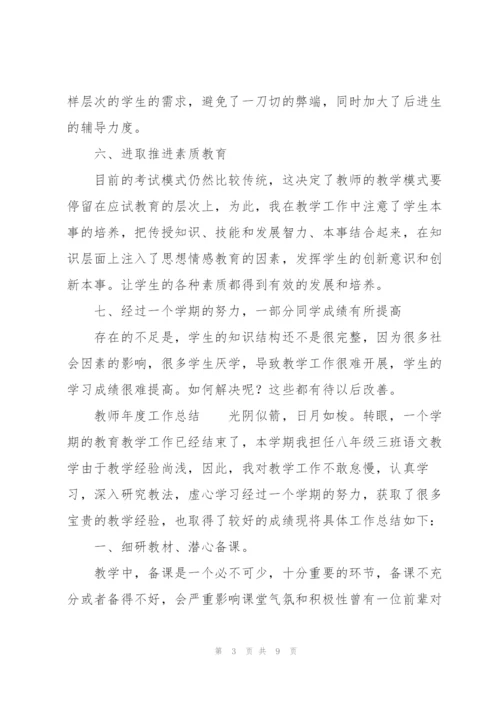 样层次的学生的需求，避免了一刀切的弊端，同时加大了后进生的辅导力度。

六、进取推进素质教育

目前的考试模式仍然比较传统，这决定了教师的教学模式要停留在应试教育的层次上，为此，我在教学工作中注意了学生本事的培养，把传授知识、技能和发展智力、本事结合起来，在知识层面上注入了思想情感教育的因素，发挥学生的创新意识和创新本事。让学生的各种素质都得到有效的发展和培养。

七、经过一个学期的努力，一部分同学成绩有所提高

存在的不足是，学生的知识结构还不是很完整，因为很多社会因素的影响，很多学生厌学，导致教学工作很难开展，学生的学习成绩很难提高。如何解决呢？这些都有待以后改善。

教师年度工作总结　　光阴似箭，日月如梭。转眼，一个学期的教育教学工作已经结束了，本学期我担任八年级三班语文教学由于教学经验尚浅，因此，我对教学工作不敢怠慢，认真学习，深入研究教法，虚心学习经过一个学期的努力，获取了很多宝贵的教学经验，也取得了较好的成绩现将具体工作总结如下：

一、细研教材、潜心备课。

教学中，备课是一个必不可少，十分重要的环节，备课不充分或者备得不好，会严重影响课堂气氛和积极性曾有一位前辈对

第 3 页 共 9 页